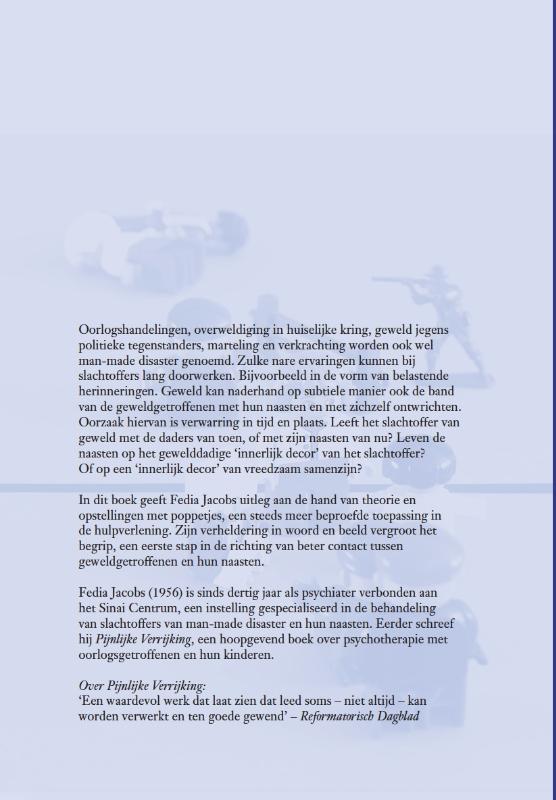 Oorlogshandelingen, overweldiging in huiselijke kring, geweld jegens politieke tegenstanders, marteling en verkrachting worden ook wel man-made disaster genoemd. Zulke nare ervaringen kunnen bij slachtoffers lang doorwerken. Bijvoorbeeld in de vorm van belastende herinneringen. Geweld kan naderhand op subtiele manier ook de band van de geweldgetroffenen met hun naasten en met zichzelf ontwrichten. Oorzaak hiervan is verwarring in tijd en plaats. Leeft het slachtoffer van geweld met de daders van toen, of met zijn naasten van nu? Leven de naasten op het gewelddadige 'innerlijk decor' van het slachtoffer? Of op een 'innerlijk decor' van vreedzaam samenzijn?

In dit boek geeft Fedia Jacobs uitleg aan de hand van theorie en opstellingen met poppetjes, een steeds meer beproefde toepassing in de hulpverlening. Zijn verheldering in woord en beeld vergroot het begrip, een eerste stap in de richting van beter contact tussen geweldgetroffenen en hun naasten.

Fedia Jacobs (1956) is sinds dertig jaar als psychiater verbonden aan het Sinai Centrum, een instelling gespecialiseerd in de behandeling van slachtoffers van man-made disaster en hun naasten. Eerder schreef hij Pijnlijke Verrijking, een hoopgevend boek over psychotherapie met oorlogsgetroffenen en hun kinderen.

Over Pijnlijke Verrijking:
'Een waardevol werk dat laat zien dat leed soms – niet altijd – kan worden verwerkt en ten goede gewend' – Reformatorisch Dagblad